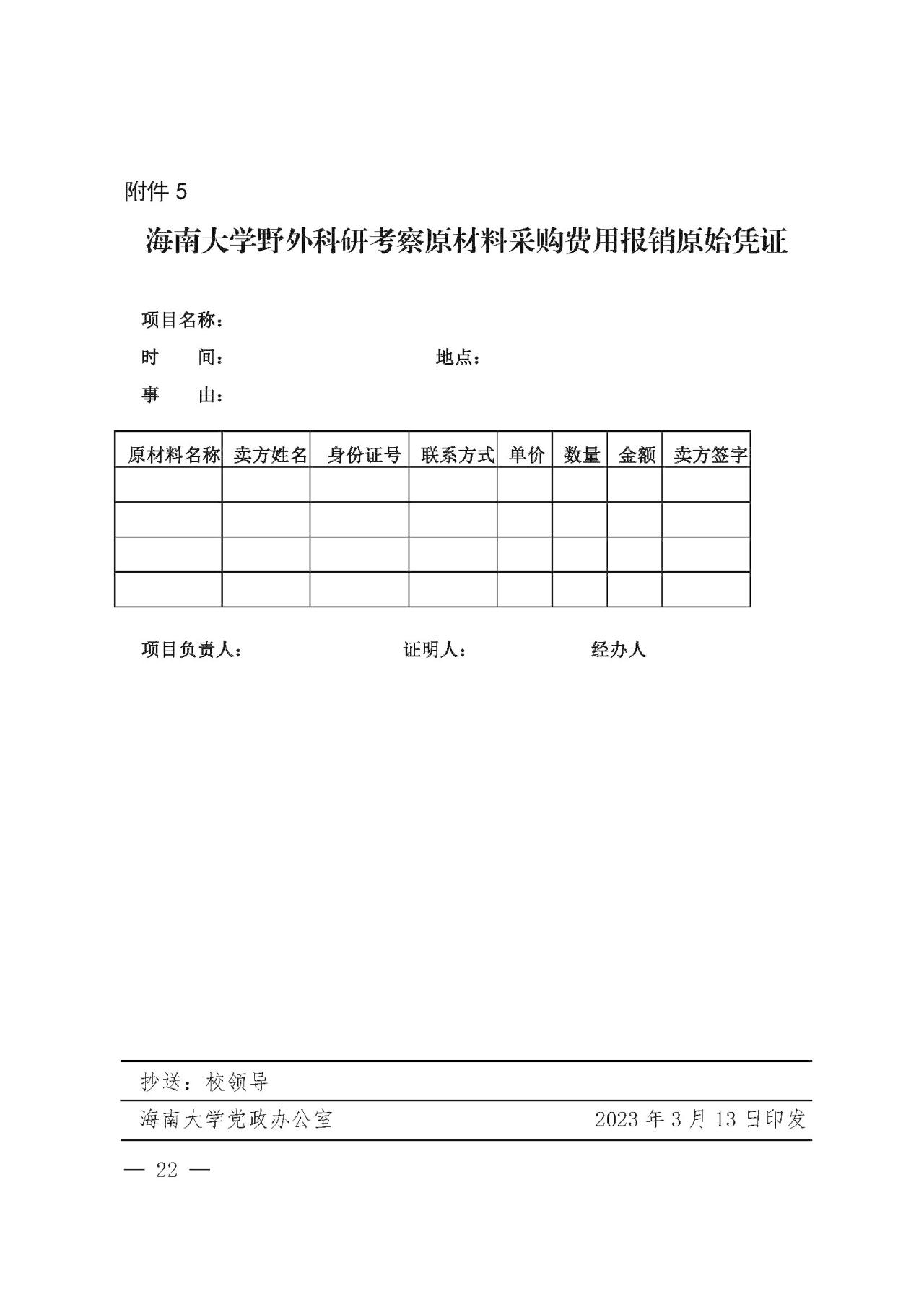 附件 5

海南大学野外科研考察原材料采购费用报销原始凭证

项目名称：

时　　间：　　　　　　　　　　地点：

事　　由：

| 原材料名称 | 卖方姓名 | 身份证号 | 联系方式 | 单价 | 数量 | 金额 | 卖方签字 |
|---|---|---|---|---|---|---|---|
| | | | | | | | |
| | | | | | | | |
| | | | | | | | |
| | | | | | | | |

项目负责人：　　　　　　　　证明人：　　　　　　　经办人

抄送：校领导

海南大学党政办公室　　　　　　　　　　2023 年 3 月 13 日印发

— 22 —